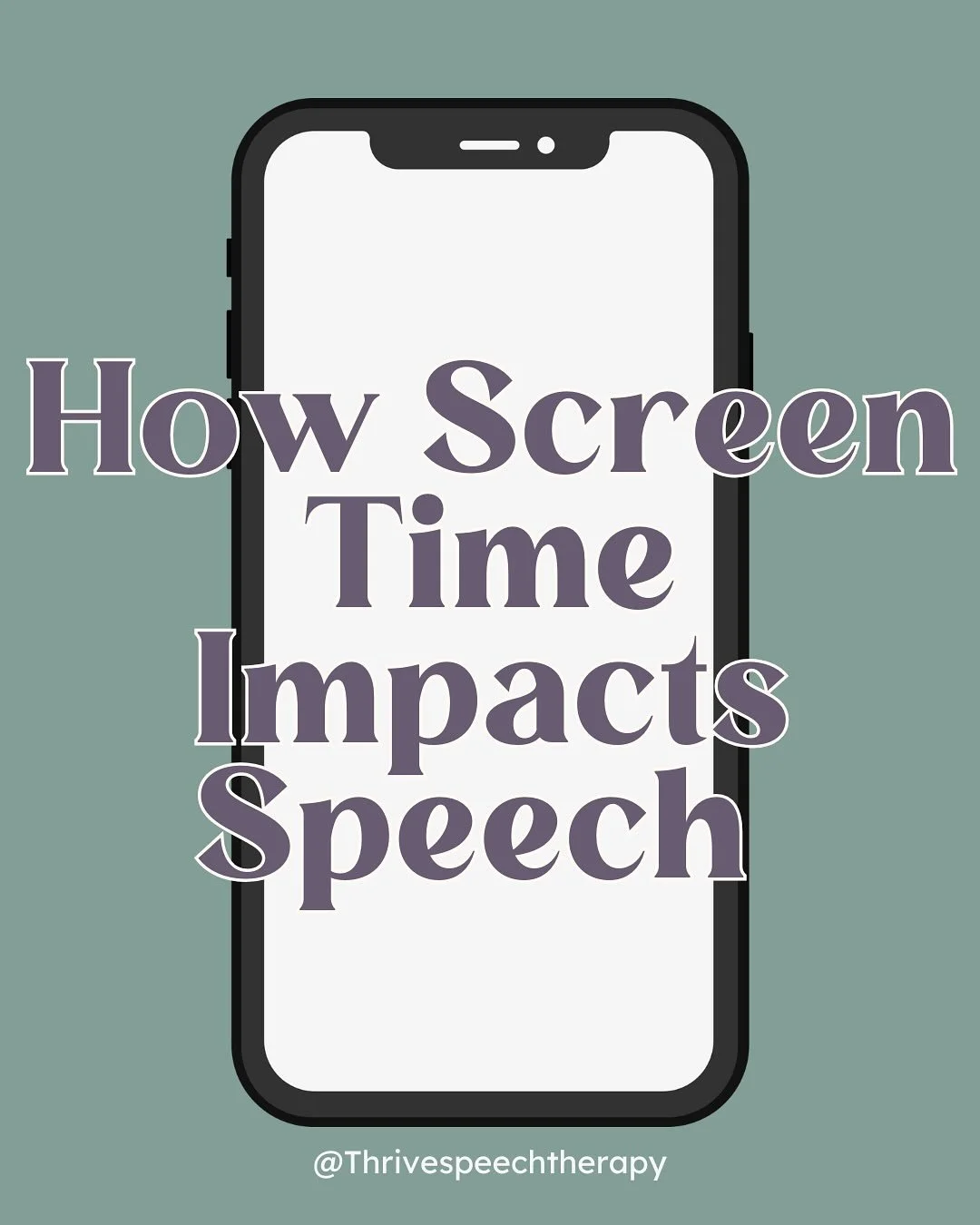 How Screen Time Impacts Speech

@Thrivespeechtherapy